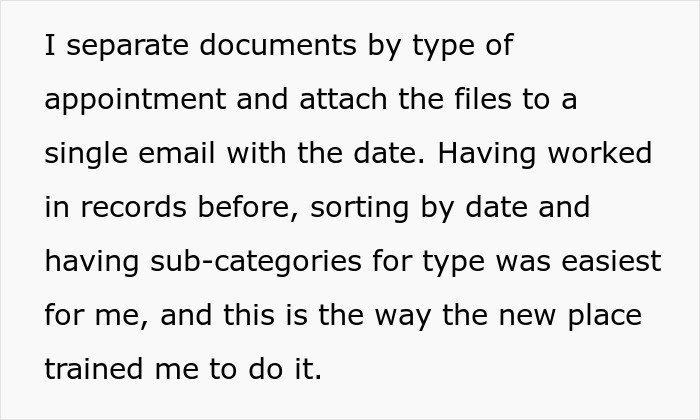 I separate documents by type of appointment and attach the files to a single email with the date. Having worked in records before, sorting by date and having sub-categories for type was easiest for me, and this is the way the new place trained me to do it.